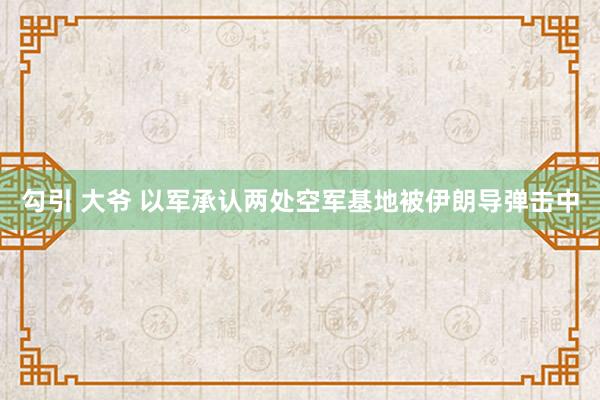 勾引 大爷 以军承认两处空军基地被伊朗导弹击中